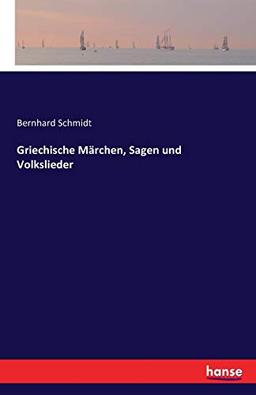 Bernhard Schmidt

Griechische Märchen, Sagen und Volkslieder

hanse